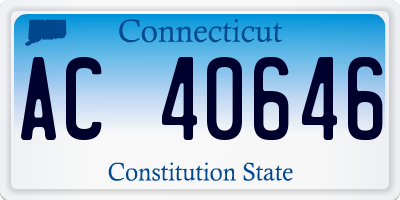 Connecticut

AC 40646

Constitution State